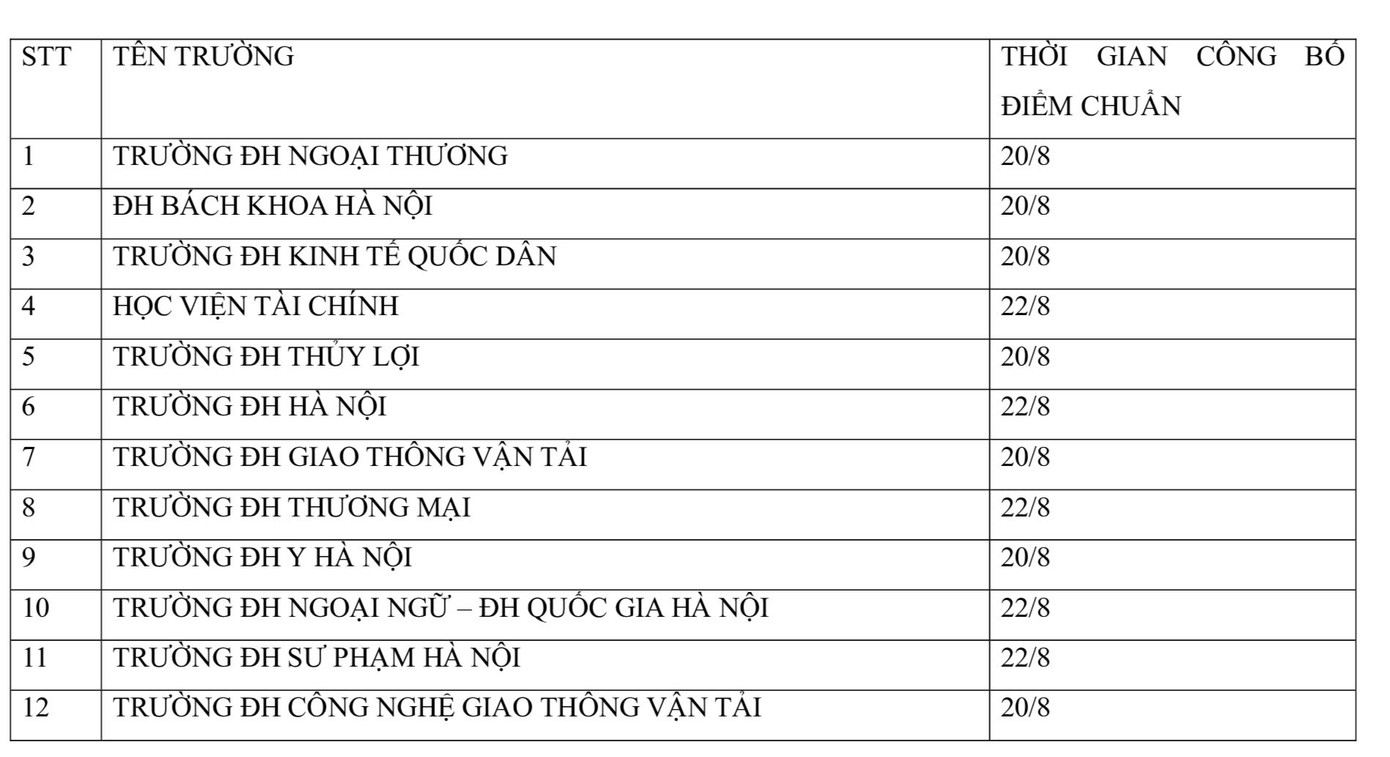 | STT | TÊN TRƯỜNG | THỜI GIAN CÔNG BỐ ĐIỂM CHUẨN |
|---|---|---|
| 1 | TRƯỜNG ĐH NGOẠI THƯƠNG | 20/8 |
| 2 | ĐH BÁCH KHOA HÀ NỘI | 20/8 |
| 3 | TRƯỜNG ĐH KINH TẾ QUỐC DÂN | 20/8 |
| 4 | HỌC VIỆN TÀI CHÍNH | 22/8 |
| 5 | TRƯỜNG ĐH THỦY LỢI | 20/8 |
| 6 | TRƯỜNG ĐH HÀ NỘI | 22/8 |
| 7 | TRƯỜNG ĐH GIAO THÔNG VẬN TẢI | 20/8 |
| 8 | TRƯỜNG ĐH THƯƠNG MẠI | 22/8 |
| 9 | TRƯỜNG ĐH Y HÀ NỘI | 20/8 |
| 10 | TRƯỜNG ĐH NGOẠI NGỮ – ĐH QUỐC GIA HÀ NỘI | 22/8 |
| 11 | TRƯỜNG ĐH SƯ PHẠM HÀ NỘI | 22/8 |
| 12 | TRƯỜNG ĐH CÔNG NGHỆ GIAO THÔNG VẬN TẢI | 20/8 |